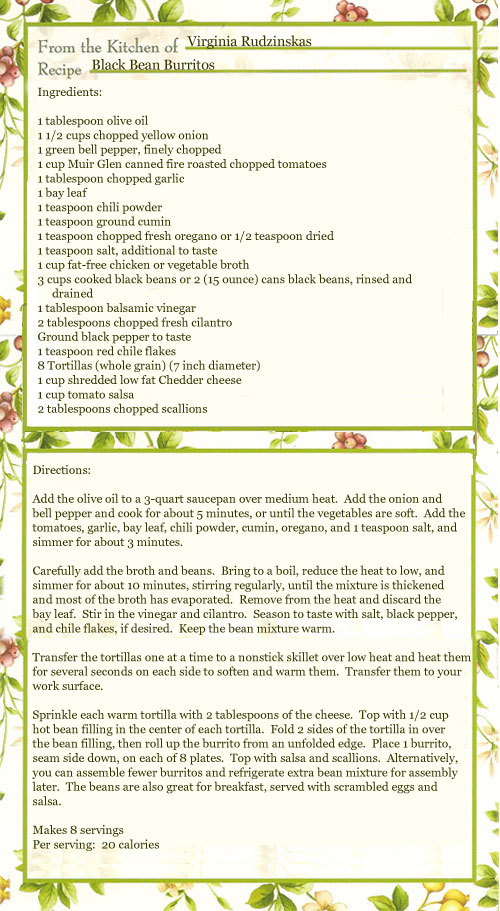 From the Kitchen of Virginia Rudzinskas
Recipe Black Bean Burritos

Ingredients:

1 tablespoon olive oil
1 1/2 cups chopped yellow onion
1 green bell pepper, finely chopped
1 cup Muir Glen canned fire roasted chopped tomatoes
1 tablespoon chopped garlic
1 bay leaf
1 teaspoon chili powder
1 teaspoon ground cumin
1 teaspoon chopped fresh oregano or 1/2 teaspoon dried
1 teaspoon salt, additional to taste
1 cup fat-free chicken or vegetable broth
3 cups cooked black beans or 2 (15 ounce) cans black beans, rinsed and drained
1 tablespoon balsamic vinegar
2 tablespoons chopped fresh cilantro
Ground black pepper to taste
1 teaspoon red chile flakes
8 Tortillas (whole grain) (7 inch diameter)
1 cup shredded low fat Chedder cheese
1 cup tomato salsa
2 tablespoons chopped scallions

Directions:

Add the olive oil to a 3-quart saucepan over medium heat. Add the onion and bell pepper and cook for about 5 minutes, or until the vegetables are soft. Add the tomatoes, garlic, bay leaf, chili powder, cumin, oregano, and 1 teaspoon salt, and simmer for about 3 minutes.

Carefully add the broth and beans. Bring to a boil, reduce the heat to low, and simmer for about 10 minutes, stirring regularly, until the mixture is thickened and most of the broth has evaporated. Remove from the heat and discard the bay leaf. Stir in the vinegar and cilantro. Season to taste with salt, black pepper, and chile flakes, if desired. Keep the bean mixture warm.

Transfer the tortillas one at a time to a nonstick skillet over low heat and heat them for several seconds on each side to soften and warm them. Transfer them to your work surface.

Sprinkle each warm tortilla with 2 tablespoons of the cheese. Top with 1/2 cup hot bean filling in the center of each tortilla. Fold 2 sides of the tortilla in over the bean filling, then roll up the burrito from an unfolded edge. Place 1 burrito, seam side down, on each of 8 plates. Top with salsa and scallions. Alternatively, you can assemble fewer burritos and refrigerate extra bean mixture for assembly later. The beans are also great for breakfast, served with scrambled eggs and salsa.

Makes 8 servings
Per serving: 20 calories